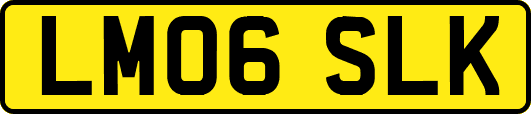 LM06 SLK